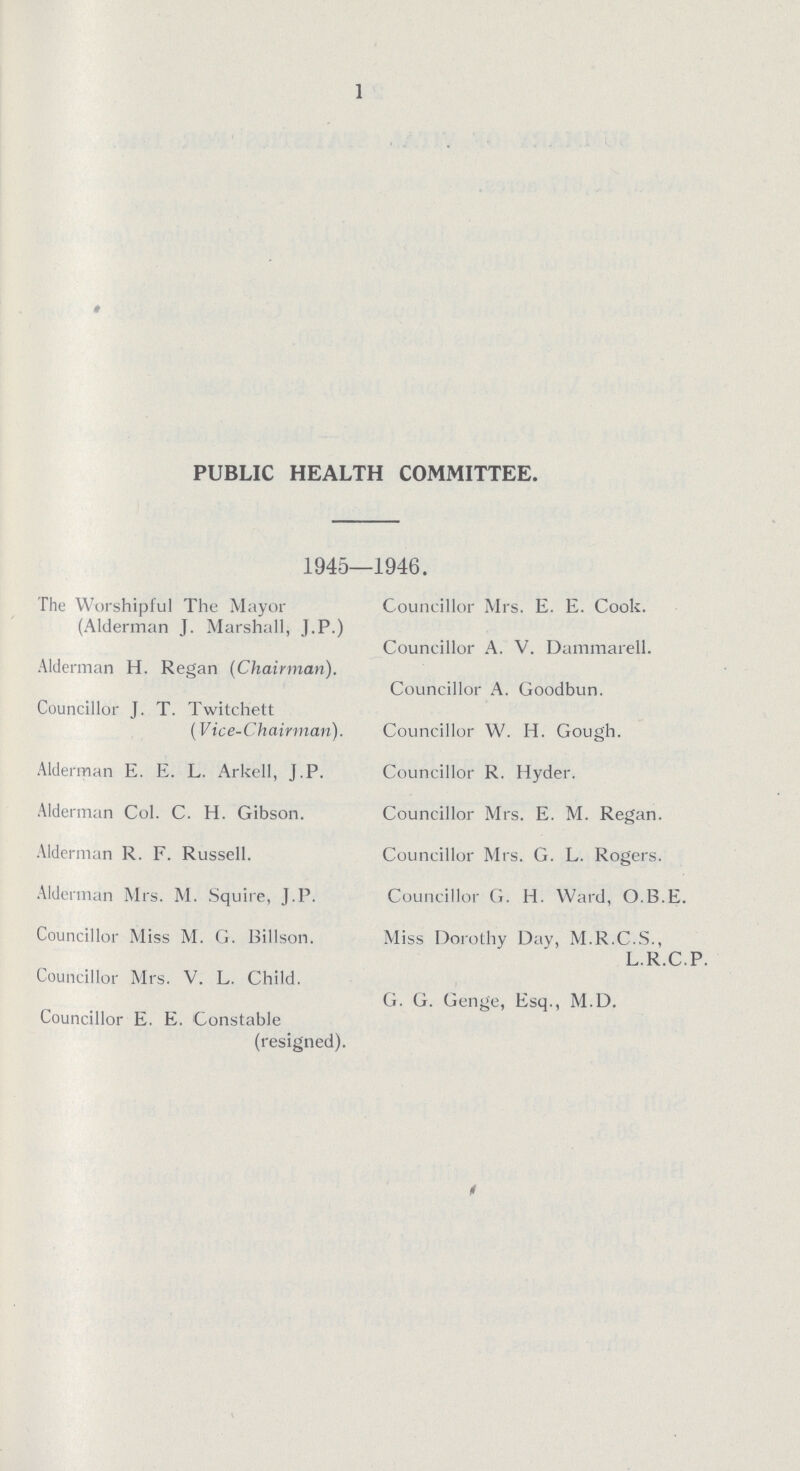 1

PUBLIC HEALTH COMMITTEE.

1945—1946.

The Worshipful The Mayor (Alderman J. Marshall, J.P.)

Alderman H. Regan (Chairman).

Councillor J. T. Twitchett (Vice-Chairman).

Alderman E. E. L. Arkell, J.P.

Alderman Col. C. H. Gibson.

Alderman R. F. Russell.

Alderman Mrs. M. Squire, J.P.

Councillor Miss M. G. Billson.

Councillor Mrs. V. L. Child.

Councillor E. E. Constable (resigned).

Councillor Mrs. E. E. Cook.

Councillor A. V. Dammarell.

Councillor A. Goodbun.

Councillor W. H. Gough.

Councillor R. Hyder.

Councillor Mrs. E. M. Regan.

Councillor Mrs. G. L. Rogers.

Councillor G. H. Ward, O.B.E.

Miss Dorothy Day, M.R.C.S., L.R.C.P.

G. G. Genge, Esq., M.D.